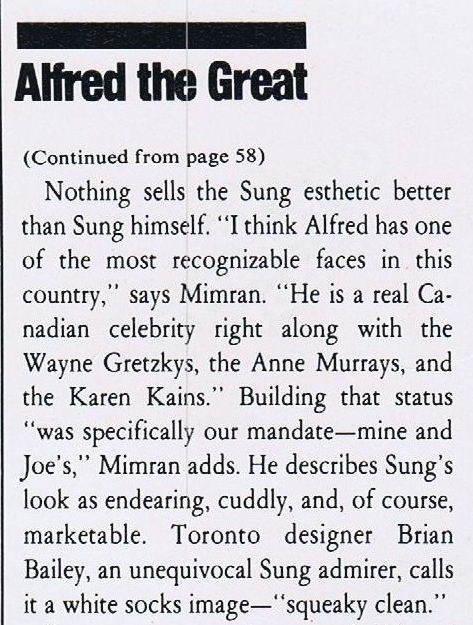 Alfred the Great

(Continued from page 58)

Nothing sells the Sung esthetic better than Sung himself. "I think Alfred has one of the most recognizable faces in this country," says Mimran. "He is a real Canadian celebrity right along with the Wayne Gretzkys, the Anne Murrays, and the Karen Kains." Building that status "was specifically our mandate—mine and Joe's," Mimran adds. He describes Sung's look as endearing, cuddly, and, of course, marketable. Toronto designer Brian Bailey, an unequivocal Sung admirer, calls it a white socks image—"squeaky clean."